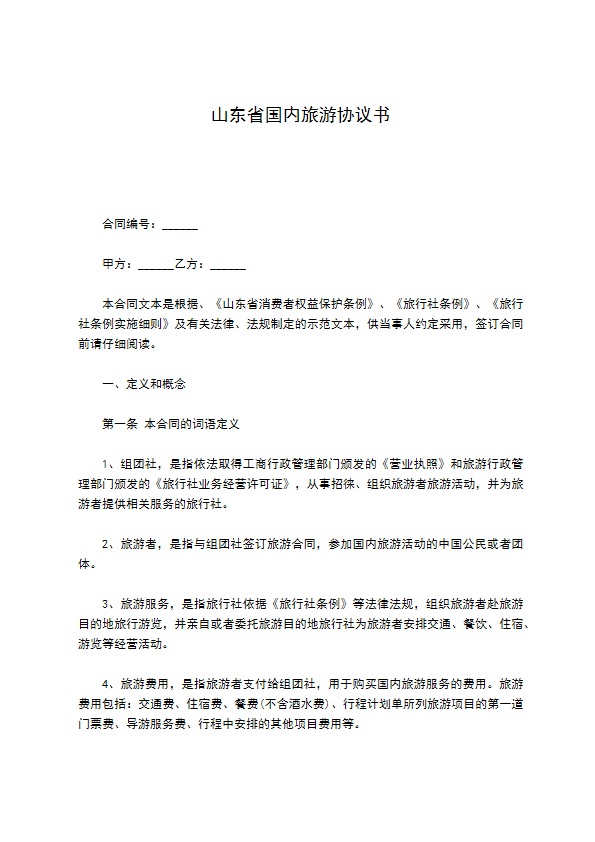 山东省国内旅游协议书

合同编号：______

甲方：______乙方：______

本合同文本是根据、《山东省消费者权益保护条例》、《旅行社条例》、《旅行社条例实施细则》及有关法律、法规制定的示范文本，供当事人约定采用，签订合同前请仔细阅读。

一、定义和概念

第一条 本合同的词语定义

1、组团社，是指依法取得工商行政管理部门颁发的《营业执照》和旅游行政管理部门颁发的《旅行社业务经营许可证》，从事招徕、组织旅游者旅游活动，并为旅游者提供相关服务的旅行社。

2、旅游者，是指与组团社签订旅游合同，参加国内旅游活动的中国公民或者团体。

3、旅游服务，是指旅行社依据《旅行社条例》等法律法规，组织旅游者赴旅游目的地旅行游览，并亲自或者委托旅游目的地旅行社为旅游者安排交通、餐饮、住宿、游览等经营活动。

4、旅游费用，是指旅游者支付给组团社，用于购买国内旅游服务的费用。旅游费用包括：交通费、住宿费、餐费(不含酒水费)、行程计划单所列旅游项目的第一道门票费、导游服务费、行程中安排的其他项目费用等。